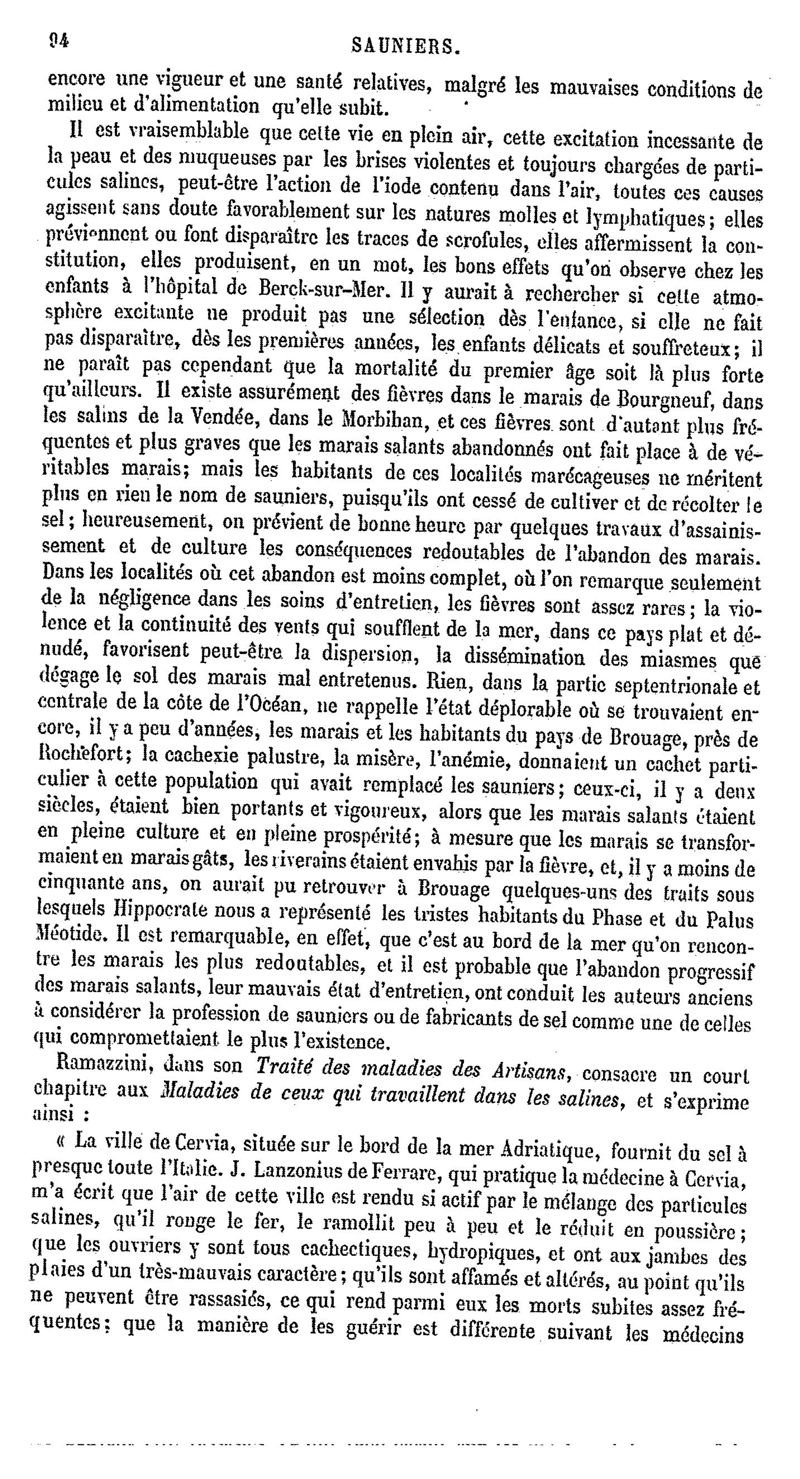 94 SAUNIERS.

encore une vigueur et une santé relatives, malgré les mauvaises conditions de milieu et d'alimentation qu'elle subit.

Il est vraisemblable que cette vie en plein air, cette excitation incessante de la peau et des muqueuses par les brises violentes et toujours chargées de particules salines, peut-être l'action de l'iode contenu dans l'air, toutes ces causes agissent sans doute favorablement sur les natures molles et lymphatiques; elles préviennent ou font disparaître les traces de scrofules, elles affermissent la constitution, elles produisent, en un mot, les bons effets qu'on observe chez les enfants à l'hôpital de Berck-sur-Mer. Il y aurait à rechercher si cette atmosphère excitante ne produit pas une sélection dès l'enfance, si elle ne fait pas disparaître, dès les premières années, les enfants délicats et souffreteux; il ne paraît pas cependant que la mortalité du premier âge soit là plus forte qu'ailleurs. Il existe assurément des fièvres dans le marais de Bourgneuf, dans les salins de la Vendée, dans le Morbihan, et ces fièvres sont d'autant plus fréquentes et plus graves que les marais salants abandonnés ont fait place à de véritables marais; mais les habitants de ces localités marécageuses ne méritent plus en rien le nom de sauniers, puisqu'ils ont cessé de cultiver et de récolter le sel; heureusement, on prévient de bonne heure par quelques travaux d'assainissement et de culture les conséquences redoutables de l'abandon des marais. Dans les localités où cet abandon est moins complet, où l'on remarque seulement de la négligence dans les soins d'entretien, les fièvres sont assez rares; la violence et la continuité des vents qui soufflent de la mer, dans ce pays plat et dénudé, favorisent peut-être la dispersion, la dissémination des miasmes que dégage le sol des marais mal entretenus. Rien, dans la partie septentrionale et centrale de la côte de l'Océan, ne rappelle l'état déplorable où se trouvaient encore, il y a peu d'années, les marais et les habitants du pays de Brouage, près de Rochefort; la cachexie palustre, la misère, l'anémie, donnaient un cachet particulier à cette population qui avait remplacé les sauniers; ceux-ci, il y a deux siècles, étaient bien portants et vigoureux, alors que les marais salants étaient en pleine culture et en pleine prospérité; à mesure que les marais se transformaient en marais gâts, les riverains étaient envahis par la fièvre, et, il y a moins de cinquante ans, on aurait pu retrouver à Brouage quelques-uns des traits sous lesquels Hippocrate nous a représenté les tristes habitants du Phase et du Palus Méotide. Il est remarquable, en effet, que c'est au bord de la mer qu'on rencontre les marais les plus redoutables, et il est probable que l'abandon progressif des marais salants, leur mauvais état d'entretien, ont conduit les auteurs anciens à considérer la profession de sauniers ou de fabricants de sel comme une de celles qui compromettaient le plus l'existence.

Ramazzini, dans son *Traité des maladies des Artisans*, consacre un court chapitre aux *Maladies de ceux qui travaillent dans les salines*, et s'exprime ainsi :

« La ville de Cervia, située sur le bord de la mer Adriatique, fournit du sel à presque toute l'Italie. J. Lanzonius de Ferrare, qui pratique la médecine à Cervia, m'a écrit que l'air de cette ville est rendu si actif par le mélange des particules salines, qu'il ronge le fer, le ramollit peu à peu et le réduit en poussière; que les ouvriers y sont tous cachectiques, hydropiques, et ont aux jambes des plaies d'un très-mauvais caractère; qu'ils sont affamés et altérés, au point qu'ils ne peuvent être rassasiés, ce qui rend parmi eux les morts subites assez fréquentes; que la manière de les guérir est différente suivant les médecins